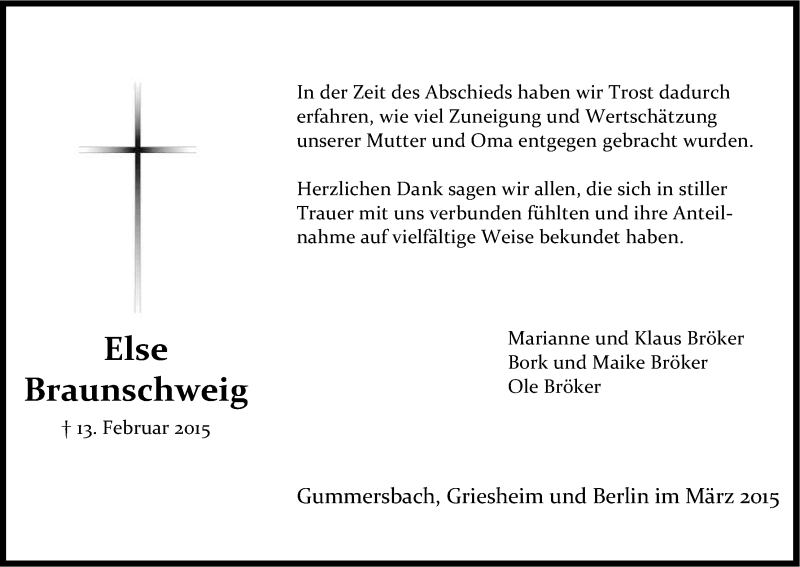 In der Zeit des Abschieds haben wir Trost dadurch erfahren, wie viel Zuneigung und Wertschätzung unserer Mutter und Oma entgegen gebracht wurden.

Herzlichen Dank sagen wir allen, die sich in stiller Trauer mit uns verbunden fühlten und ihre Anteilnahme auf vielfältige Weise bekundet haben.

Else
Braunschweig
† 13. Februar 2015

Marianne und Klaus Bröker
Bork und Maike Bröker
Ole Bröker

Gummersbach, Griesheim und Berlin im März 2015